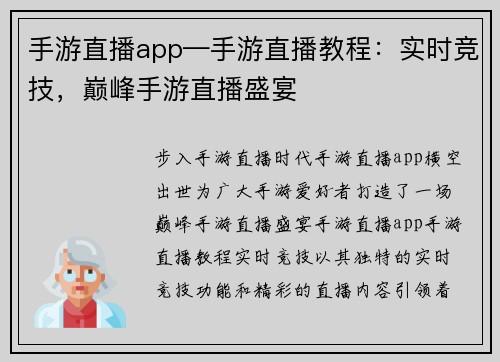 手游直播app—手游直播教程：实时竞技，巅峰手游直播盛宴

步入手游直播时代手游直播app横空出世为广大手游爱好者打造了一场巅峰手游直播盛宴手游直播app手游直播教程实时竞技以其独特的实时竞技功能和精彩的直播内容引领着